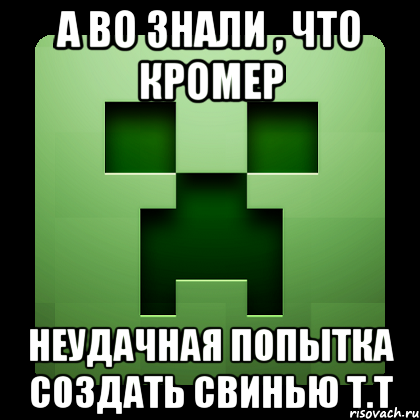 А ВО ЗНАЛИ , ЧТО КРОМЕР

НЕУДАЧНАЯ ПОПЫТКА СОЗДАТЬ СВИНЬЮ Т.Т

risovach.ru